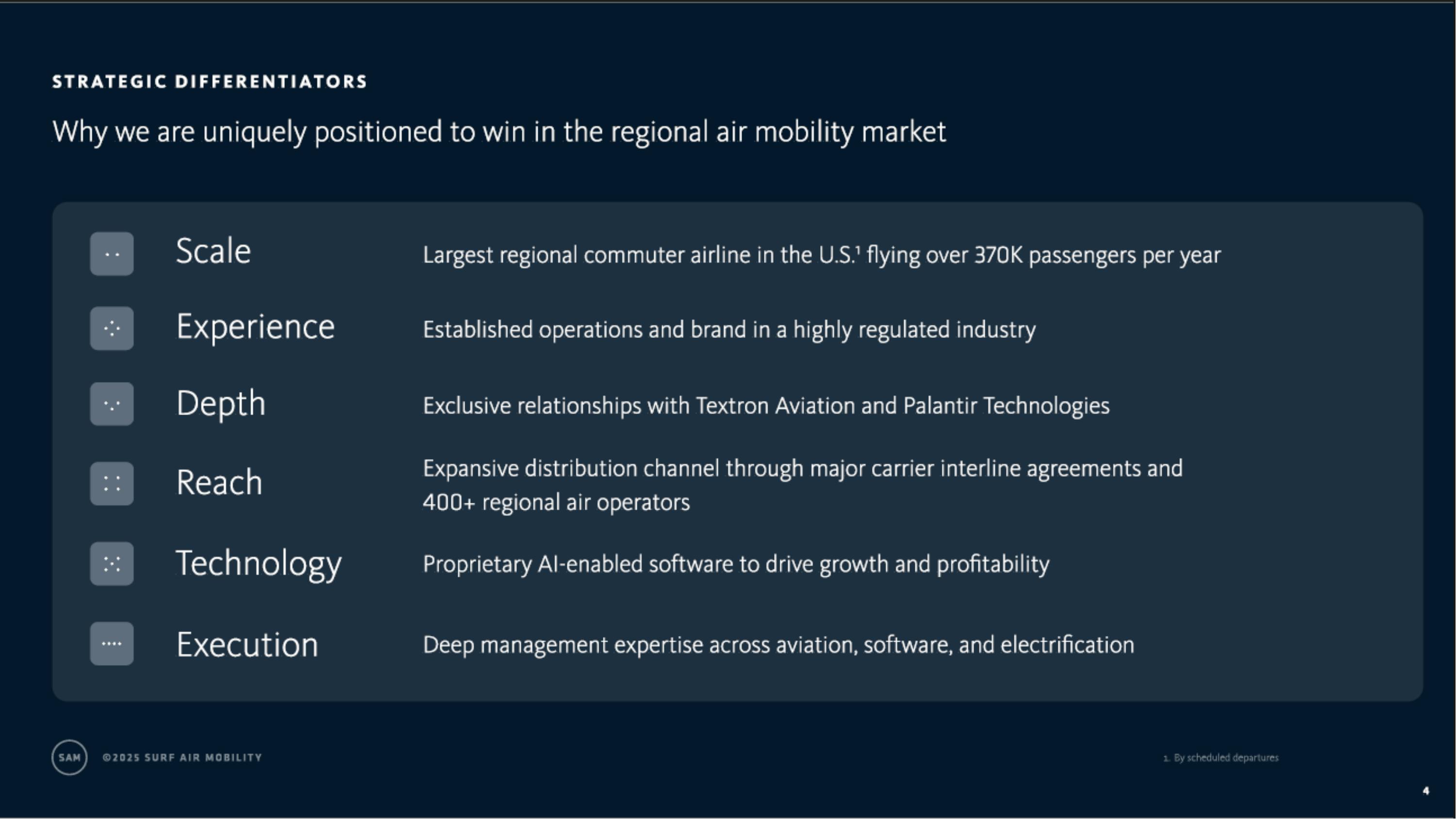 STRATEGIC DIFFERENTIATORS

Why we are uniquely positioned to win in the regional air mobility market

Scale
Largest regional commuter airline in the U.S.$^{1}$ flying over 370K passengers per year

Experience
Established operations and brand in a highly regulated industry

Depth
Exclusive relationships with Textron Aviation and Palantir Technologies

Reach
Expansive distribution channel through major carrier interline agreements and 400+ regional air operators

Technology
Proprietary AI-enabled software to drive growth and profitability

Execution
Deep management expertise across aviation, software, and electrification

SAM ©2025 SURF AIR MOBILITY

1. By scheduled departures

4